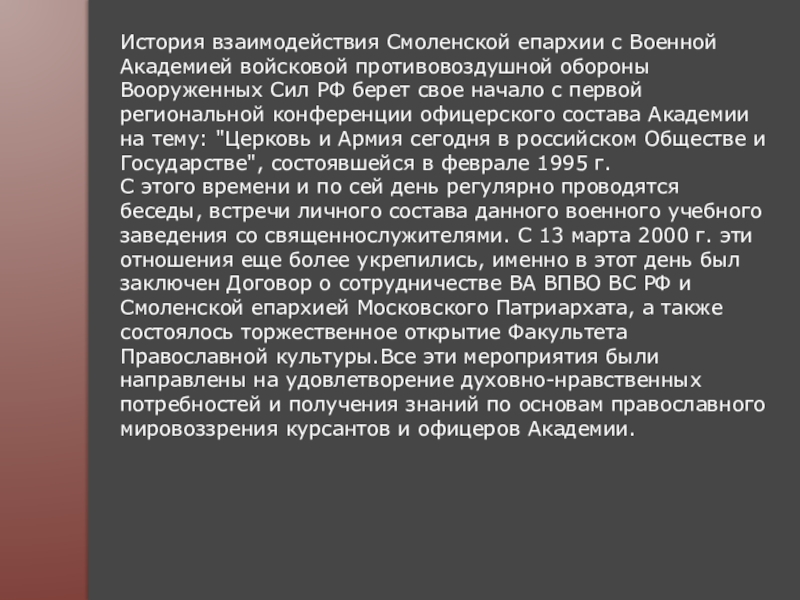 История взаимодействия Смоленской епархии с Военной Академией войсковой противовоздушной обороны Вооруженных Сил РФ берет свое начало с первой региональной конференции офицерского состава Академии на тему: "Церковь и Армия сегодня в российском Обществе и Государстве", состоявшейся в феврале 1995 г.

С этого времени и по сей день регулярно проводятся беседы, встречи личного состава данного военного учебного заведения со священнослужителями. С 13 марта 2000 г. эти отношения еще более укрепились, именно в этот день был заключен Договор о сотрудничестве ВА ВПВО ВС РФ и Смоленской епархией Московского Патриархата, а также состоялось торжественное открытие Факультета Православной культуры.Все эти мероприятия были направлены на удовлетворение духовно-нравственных потребностей и получения знаний по основам православного мировоззрения курсантов и офицеров Академии.